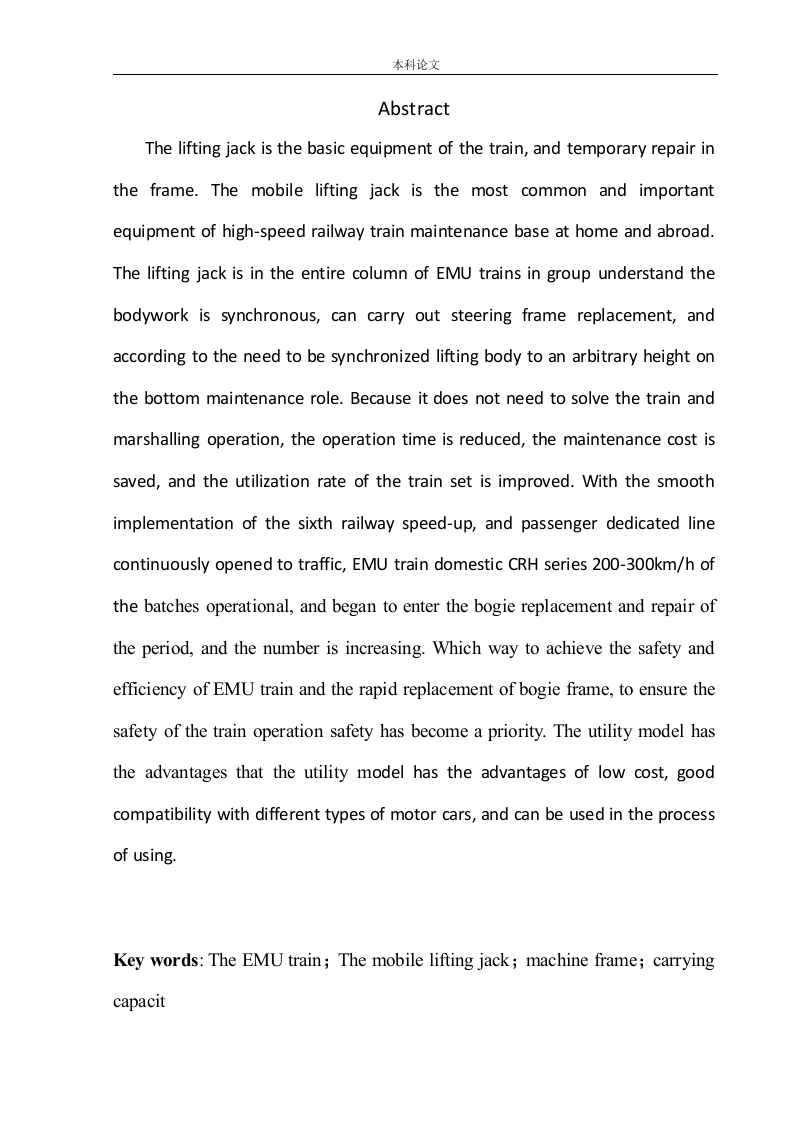 本科论文

Abstract

The lifting jack is the basic equipment of the train, and temporary repair in the frame. The mobile lifting jack is the most common and important equipment of high-speed railway train maintenance base at home and abroad. The lifting jack is in the entire column of EMU trains in group understand the bodywork is synchronous, can carry out steering frame replacement, and according to the need to be synchronized lifting body to an arbitrary height on the bottom maintenance role. Because it does not need to solve the train and marshalling operation, the operation time is reduced, the maintenance cost is saved, and the utilization rate of the train set is improved. With the smooth implementation of the sixth railway speed-up, and passenger dedicated line continuously opened to traffic, EMU train domestic CRH series 200-300km/h of the batches operational, and began to enter the bogie replacement and repair of the period, and the number is increasing. Which way to achieve the safety and efficiency of EMU train and the rapid replacement of bogie frame, to ensure the safety of the train operation safety has become a priority. The utility model has the advantages that the utility model has the advantages of low cost, good compatibility with different types of motor cars, and can be used in the process of using.

Key words: The EMU train；The mobile lifting jack；machine frame；carrying capacit